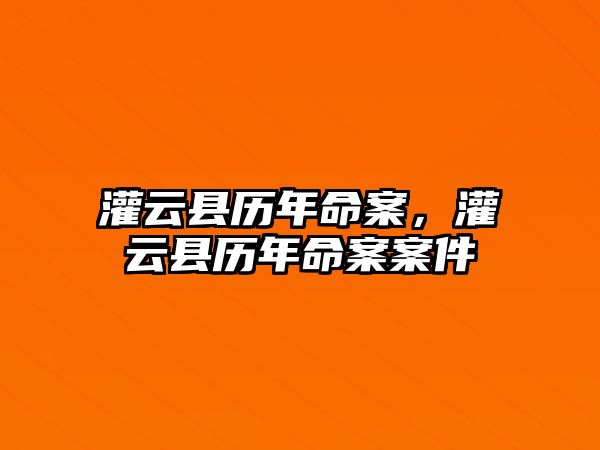 灌云县历年命案，灌云县历年命案案件